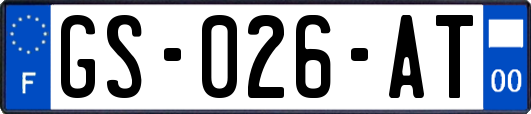 F
GS-026-AT
00